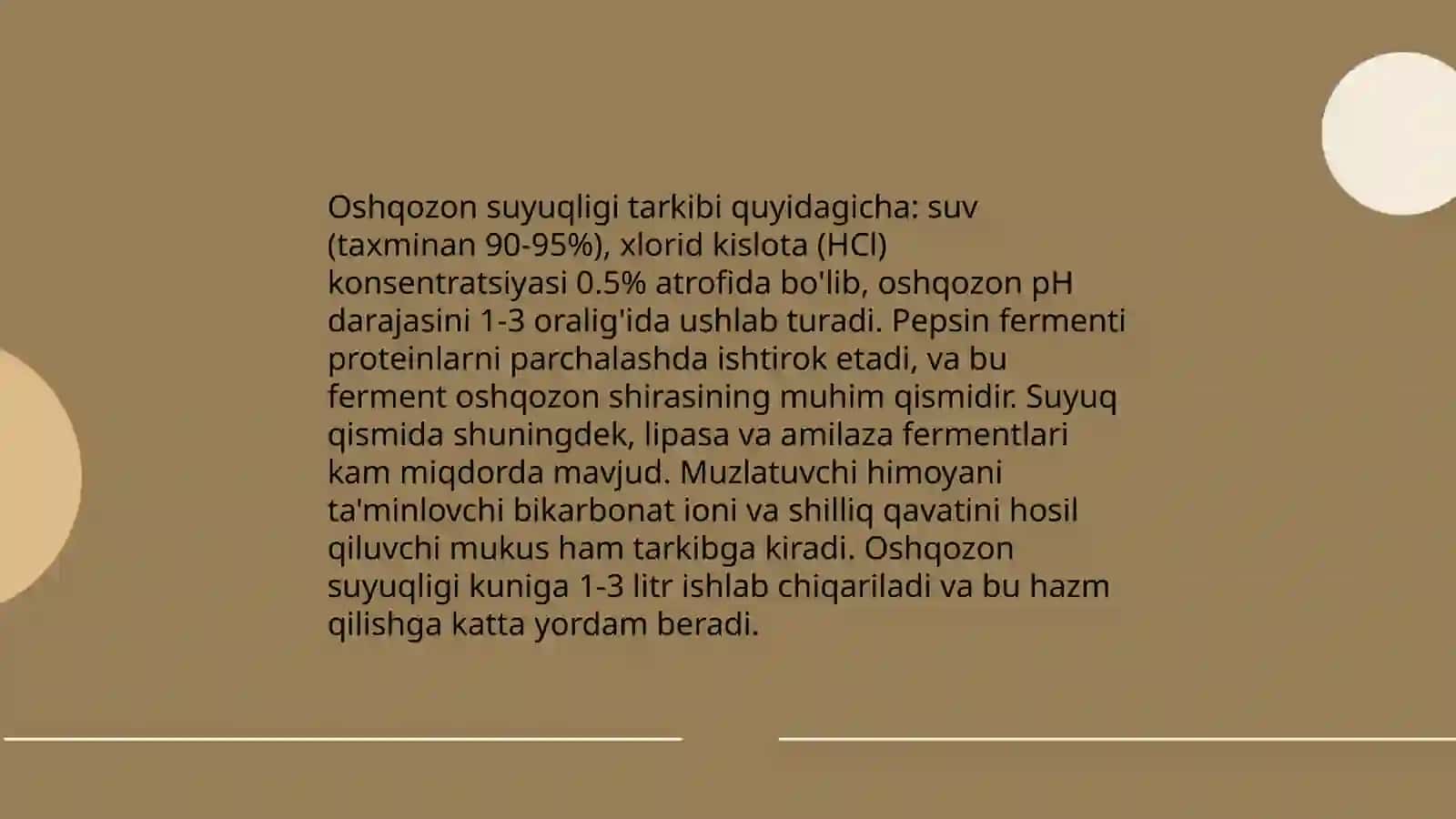 Oshqozon suyuqligi tarkibi quyidagicha: suv (taxminan 90-95%), xlorid kislota (HCl) konsentratsiyasi 0.5% atrofida bo'lib, oshqozon pH darajasini 1-3 oralig'ida ushlab turadi. Pepsin fermenti proteinlarni parchalashda ishtirok etadi, va bu ferment oshqozon shirasining muhim qismidir. Suyuq qismida shuningdek, lipasa va amilaza fermentlari kam miqdorda mavjud. Muzlatuvchi himoyani ta'minlovchi bikarbonat ioni va shilliq qavatini hosil qiluvchi mukus ham tarkibga kiradi. Oshqozon suyuqligi kuniga 1-3 litr ishlab chiqariladi va bu hazm qilishga katta yordam beradi.